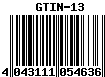 GTIN-13

4 043111 054636